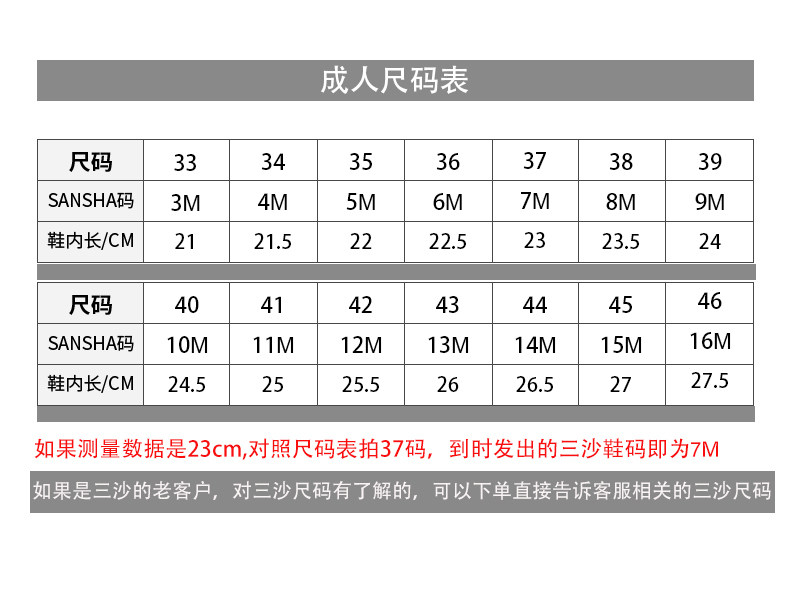 成人尺码表

| 尺码 | 33 | 34 | 35 | 36 | 37 | 38 | 39 |
|---|---|---|---|---|---|---|---|
| SANSHA码 | 3M | 4M | 5M | 6M | 7M | 8M | 9M |
| 鞋内长/CM | 21 | 21.5 | 22 | 22.5 | 23 | 23.5 | 24 |

| 尺码 | 40 | 41 | 42 | 43 | 44 | 45 | 46 |
|---|---|---|---|---|---|---|---|
| SANSHA码 | 10M | 11M | 12M | 13M | 14M | 15M | 16M |
| 鞋内长/CM | 24.5 | 25 | 25.5 | 26 | 26.5 | 27 | 27.5 |

如果测量数据是23cm,对照尺码表拍37码，到时发出的三沙鞋码即为7M

如果是三沙的老客户，对三沙尺码有了解的，可以下单直接告诉客服相关的三沙尺码